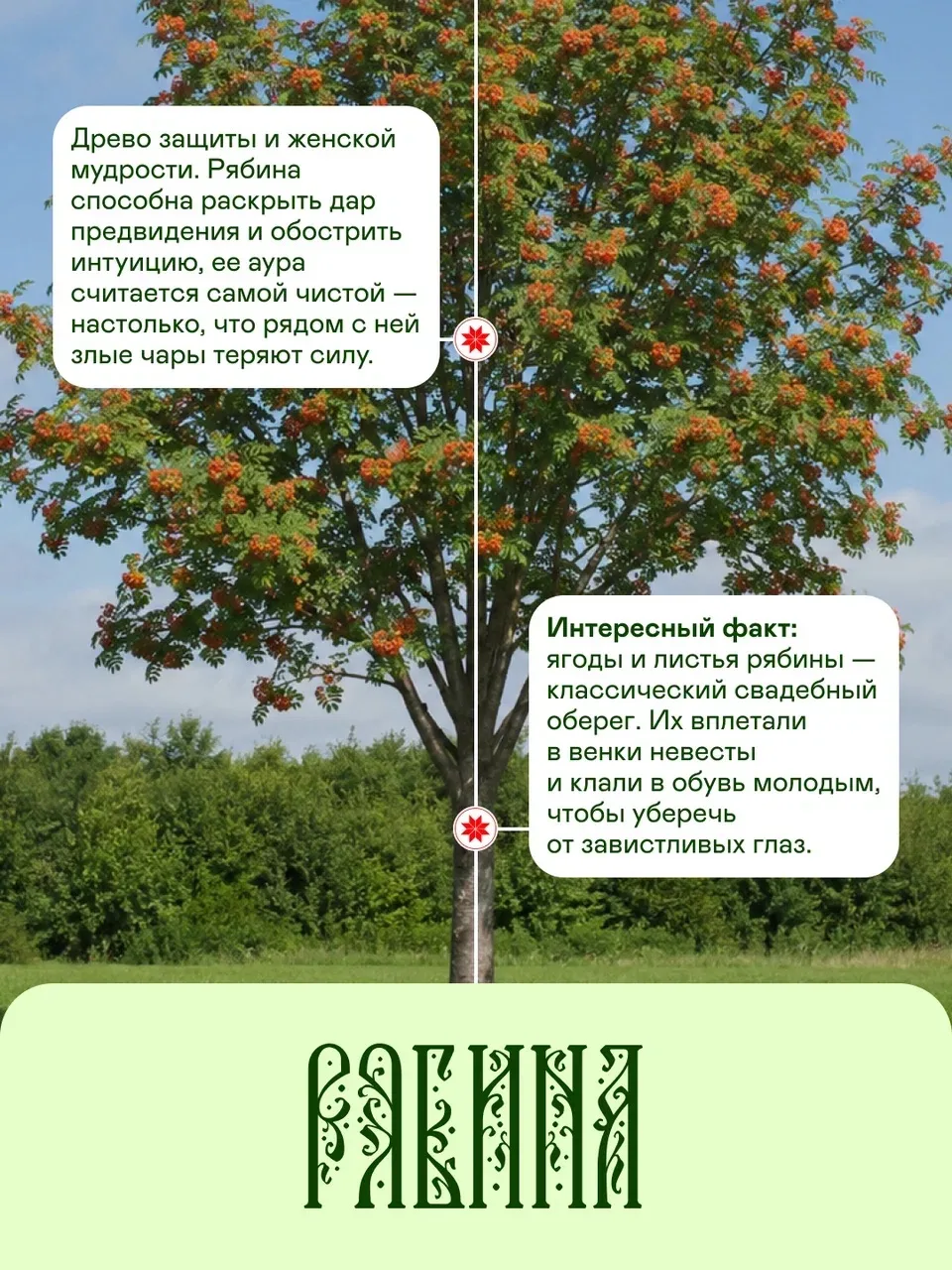 Древо защиты и женской мудрости. Рябина способна раскрыть дар предвидения и обострить интуицию, ее аура считается самой чистой — настолько, что рядом с ней злые чары теряют силу.

Интересный факт: ягоды и листья рябины — классический свадебный оберег. Их вплетали в венки невесты и клали в обувь молодым, чтобы уберечь от завистливых глаз.

РЯБИНА